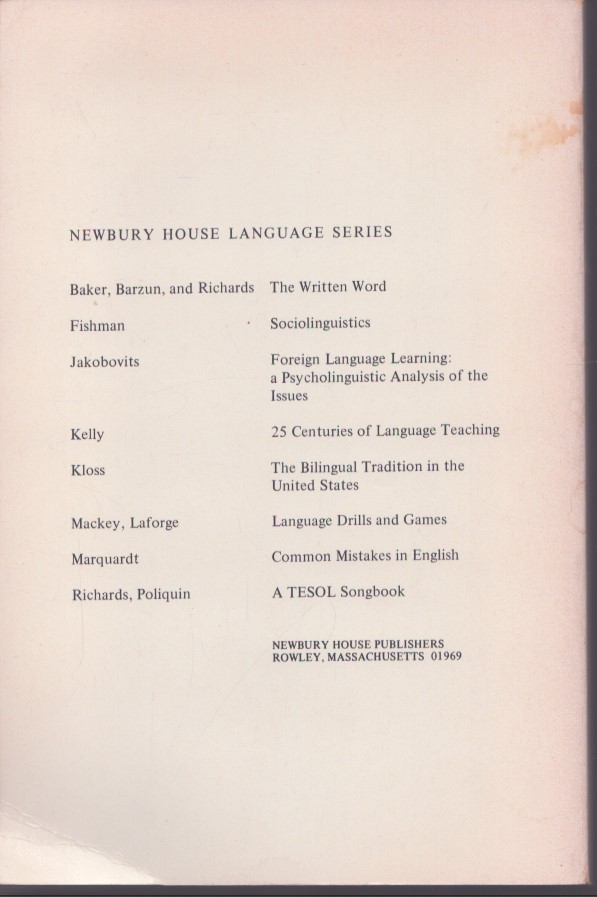 NEWBURY HOUSE LANGUAGE SERIES

| | |
|---|---|
| Baker, Barzun, and Richards | The Written Word |
| Fishman | Sociolinguistics |
| Jakobovits | Foreign Language Learning: a Psycholinguistic Analysis of the Issues |
| Kelly | 25 Centuries of Language Teaching |
| Kloss | The Bilingual Tradition in the United States |
| Mackey, Laforge | Language Drills and Games |
| Marquardt | Common Mistakes in English |
| Richards, Poliquin | A TESOL Songbook |

NEWBURY HOUSE PUBLISHERS
ROWLEY, MASSACHUSETTS 01969